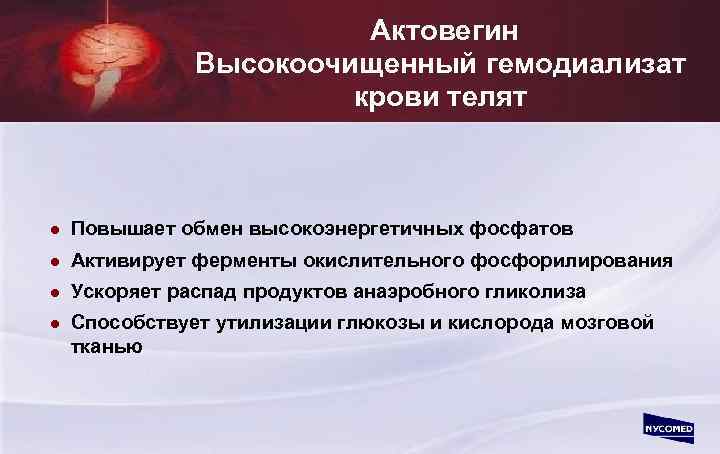 Актовегин
Высокоочищенный гемодиализат крови телят

● Повышает обмен высокоэнергетичных фосфатов
● Активирует ферменты окислительного фосфорилирования
● Ускоряет распад продуктов анаэробного гликолиза
● Способствует утилизации глюкозы и кислорода мозговой тканью

NYCOMED